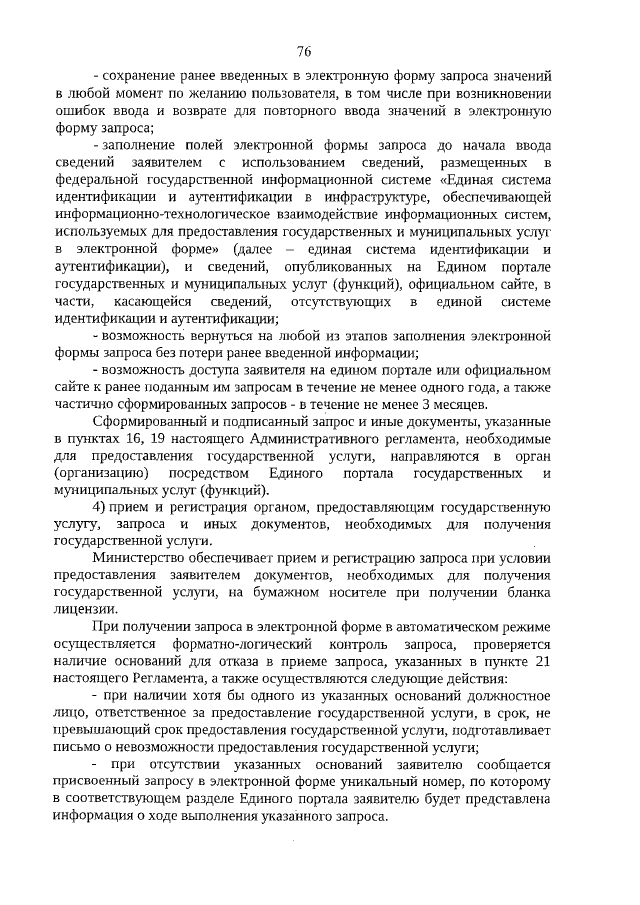 76

- сохранение ранее введенных в электронную форму запроса значений в любой момент по желанию пользователя, в том числе при возникновении ошибок ввода и возврате для повторного ввода значений в электронную форму запроса;

- заполнение полей электронной формы запроса до начала ввода сведений заявителем с использованием сведений, размещенных в федеральной государственной информационной системе «Единая система идентификации и аутентификации в инфраструктуре, обеспечивающей информационно-технологическое взаимодействие информационных систем, используемых для предоставления государственных и муниципальных услуг в электронной форме» (далее – единая система идентификации и аутентификации), и сведений, опубликованных на Едином портале государственных и муниципальных услуг (функций), официальном сайте, в части, касающейся сведений, отсутствующих в единой системе идентификации и аутентификации;

- возможность вернуться на любой из этапов заполнения электронной формы запроса без потери ранее введенной информации;

- возможность доступа заявителя на едином портале или официальном сайте к ранее поданным им запросам в течение не менее одного года, а также частично сформированных запросов - в течение не менее 3 месяцев.

Сформированный и подписанный запрос и иные документы, указанные в пунктах 16, 19 настоящего Административного регламента, необходимые для предоставления государственной услуги, направляются в орган (организацию) посредством Единого портала государственных и муниципальных услуг (функций).

4) прием и регистрация органом, предоставляющим государственную услугу, запроса и иных документов, необходимых для получения государственной услуги.

Министерство обеспечивает прием и регистрацию запроса при условии предоставления заявителем документов, необходимых для получения государственной услуги, на бумажном носителе при получении бланка лицензии.

При получении запроса в электронной форме в автоматическом режиме осуществляется форматно-логический контроль запроса, проверяется наличие оснований для отказа в приеме запроса, указанных в пункте 21 настоящего Регламента, а также осуществляются следующие действия:

- при наличии хотя бы одного из указанных оснований должностное лицо, ответственное за предоставление государственной услуги, в срок, не превышающий срок предоставления государственной услуги, подготавливает письмо о невозможности предоставления государственной услуги;

- при отсутствии указанных оснований заявителю сообщается присвоенный запросу в электронной форме уникальный номер, по которому в соответствующем разделе Единого портала заявителю будет представлена информация о ходе выполнения указанного запроса.